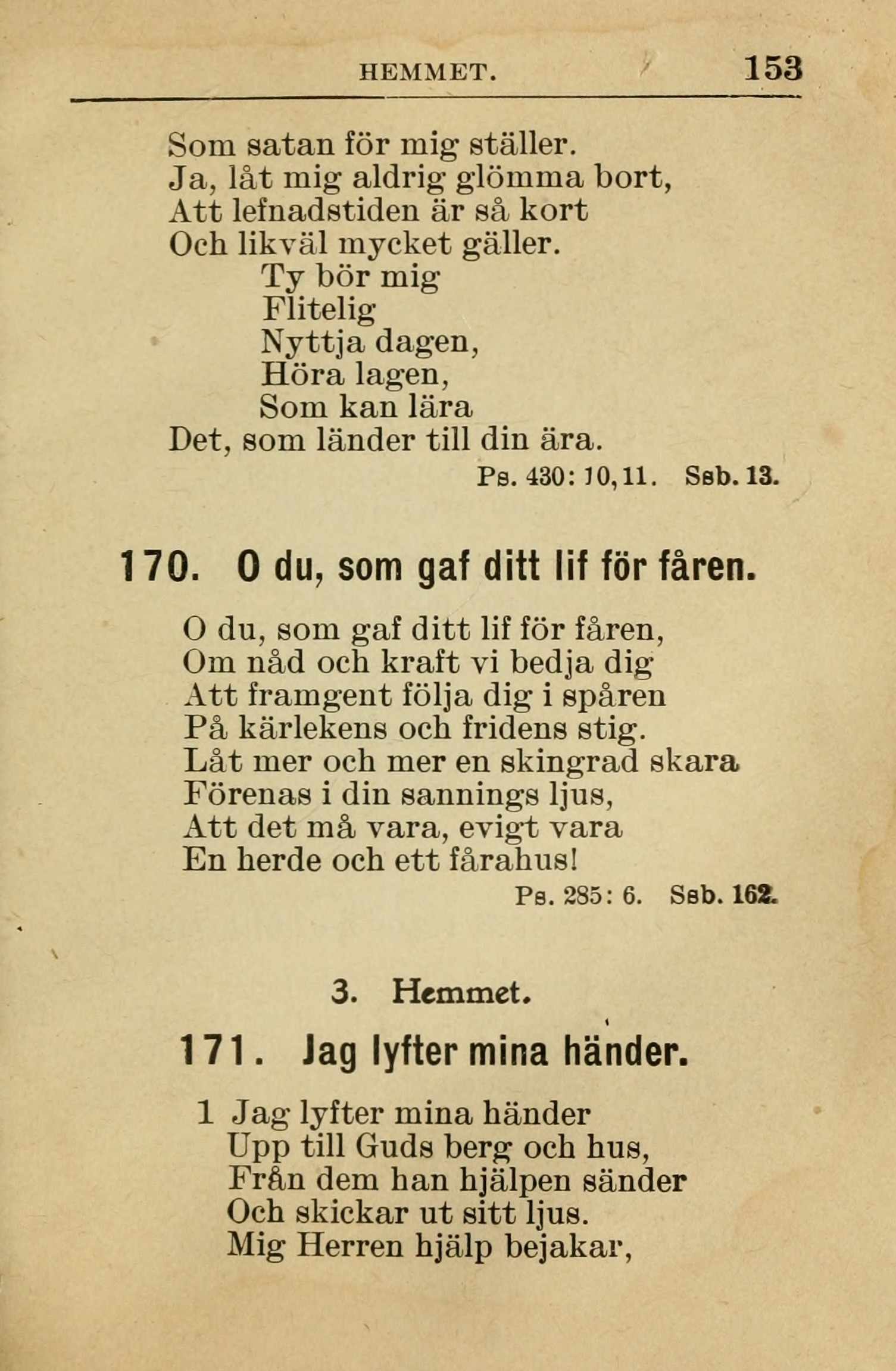 HEMMET. 153

Som satan för mig ställer.
Ja, låt mig aldrig glömma bort,
Att lefnadstiden är så kort
Och likväl mycket gäller.
Ty bör mig
Flitelig
Nyttja dagen,
Höra lagen,
Som kan lära
Det, som länder till din ära.

Ps. 430: 10, 11. Ssb. 13.

170. O du, som gaf ditt lif för fåren.

O du, som gaf ditt lif för fåren,
Om nåd och kraft vi bedja dig
Att framgent följa dig i spåren
På kärlekens och fridens stig.
Låt mer och mer en skingrad skara
Förenas i din sannings ljus,
Att det må vara, evigt vara
En herde och ett fårahus!

Ps. 285: 6. Ssb. 162.

3. Hemmet.

171. Jag lyfter mina händer.

1 Jag lyfter mina händer
Upp till Guds berg och hus,
Från dem han hjälpen sänder
Och skickar ut sitt ljus.
Mig Herren hjälp bejakar,